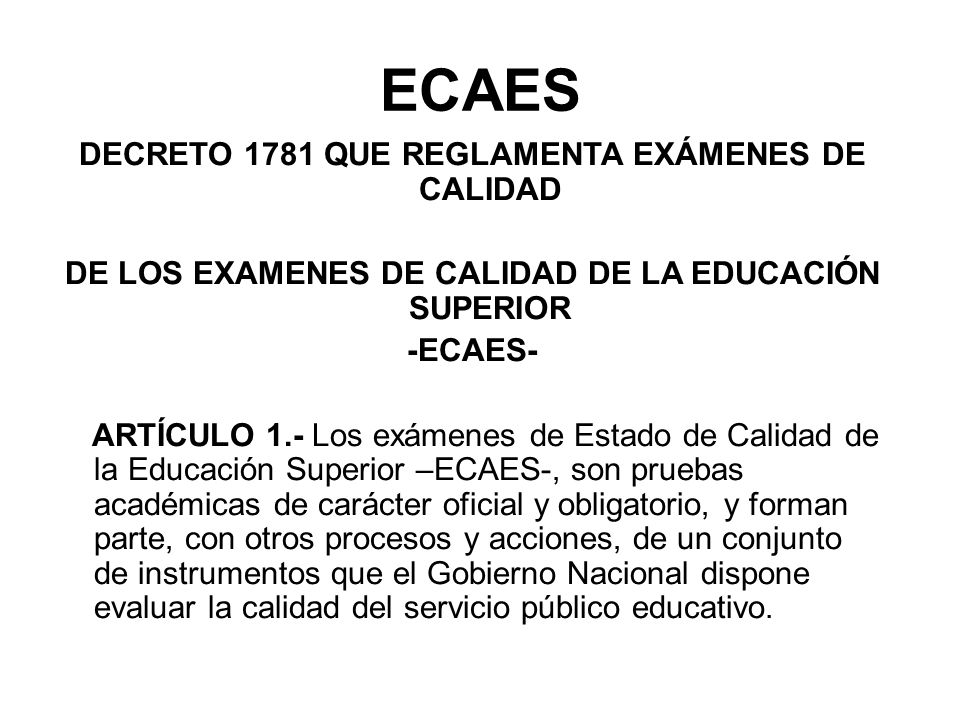 ECAES

DECRETO 1781 QUE REGLAMENTA EXÁMENES DE CALIDAD

DE LOS EXAMENES DE CALIDAD DE LA EDUCACIÓN SUPERIOR
-ECAES-

ARTÍCULO 1.- Los exámenes de Estado de Calidad de la Educación Superior –ECAES-, son pruebas académicas de carácter oficial y obligatorio, y forman parte, con otros procesos y acciones, de un conjunto de instrumentos que el Gobierno Nacional dispone evaluar la calidad del servicio público educativo.